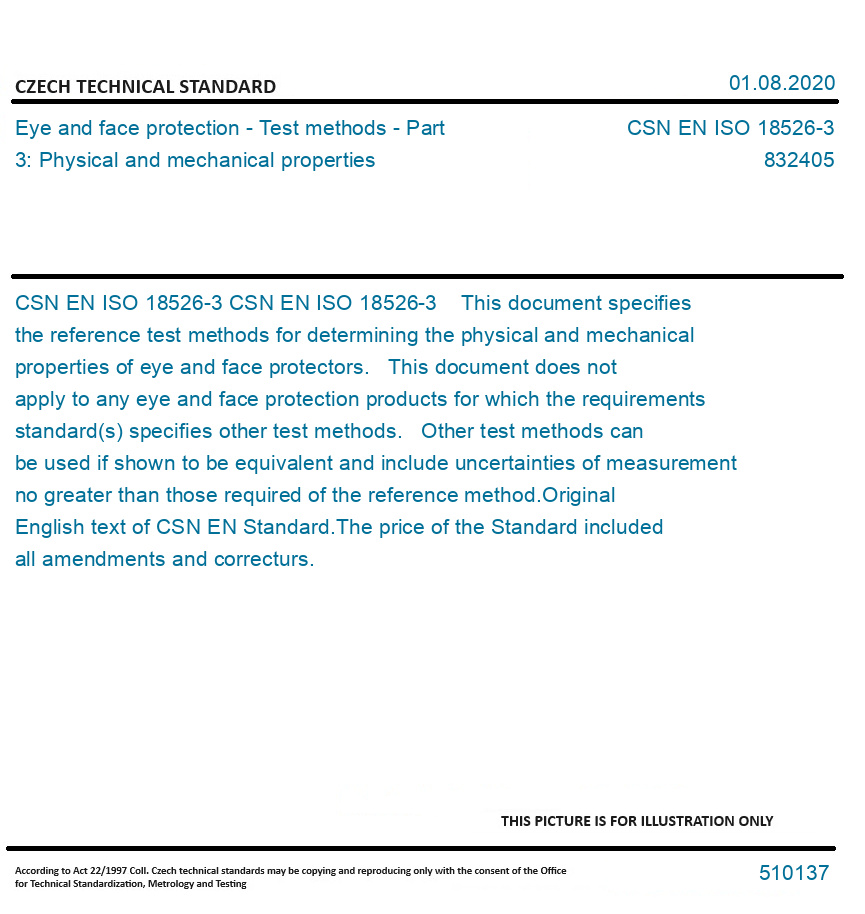 CZECH TECHNICAL STANDARD

01.08.2020

Eye and face protection - Test methods - Part 3: Physical and mechanical properties

CSN EN ISO 18526-3
832405

CSN EN ISO 18526-3 CSN EN ISO 18526-3 This document specifies the reference test methods for determining the physical and mechanical properties of eye and face protectors. This document does not apply to any eye and face protection products for which the requirements standard(s) specifies other test methods. Other test methods can be used if shown to be equivalent and include uncertainties of measurement no greater than those required of the reference method.Original English text of CSN EN Standard.The price of the Standard included all amendments and correcturs.

THIS PICTURE IS FOR ILLUSTRATION ONLY

According to Act 22/1997 Coll. Czech technical standards may be copying and reproducing only with the consent of the Office for Technical Standardization, Metrology and Testing

510137